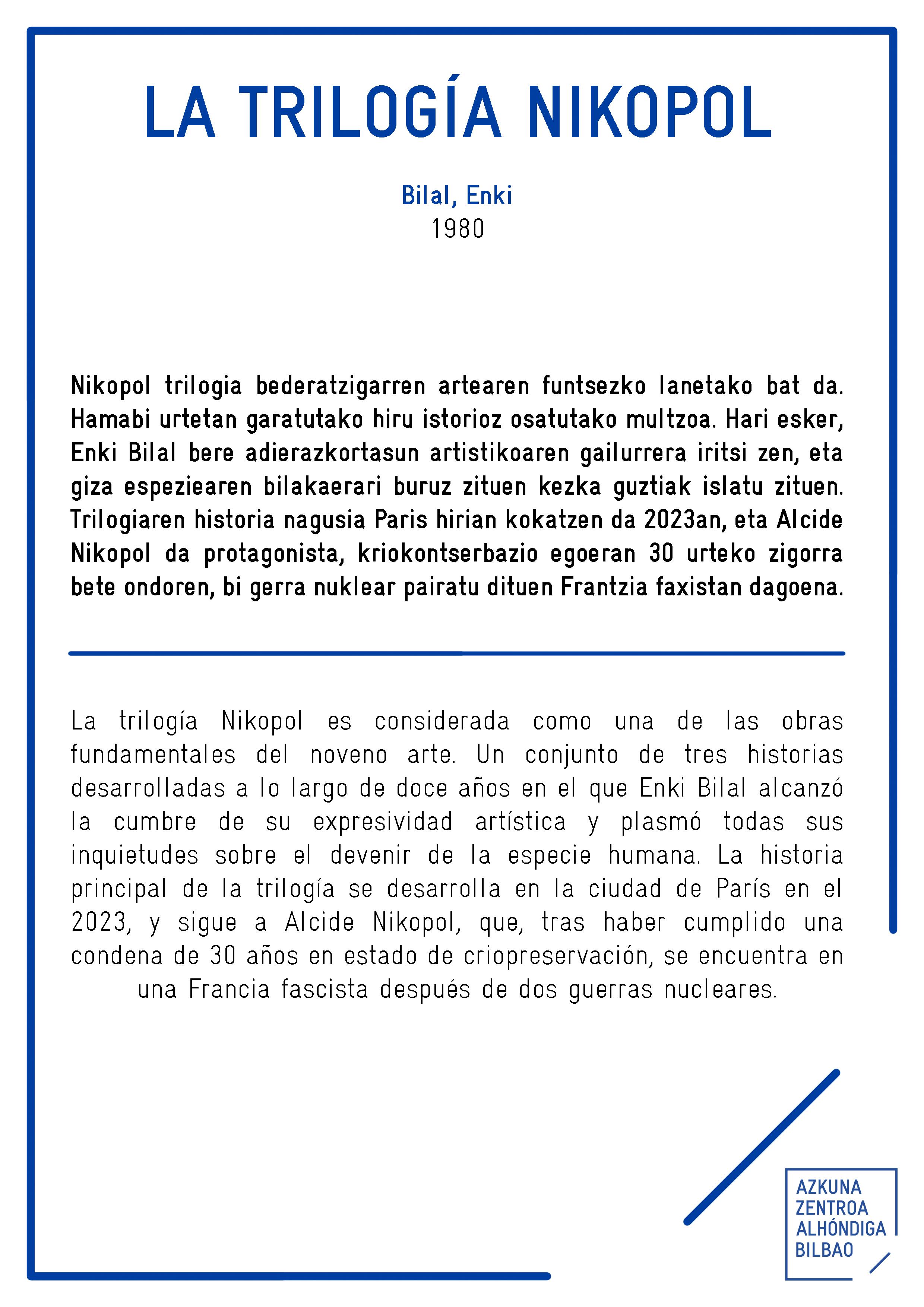 LA TRILOGÍA NIKOPOL

Bilal, Enki
1980

Nikopol trilogia bederatzigarren artearen funtsezko lanetako bat da. Hamabi urtetan garatutako hiru istorioz osatutako multzoa. Hari esker, Enki Bilal bere adierazkortasun artistikoaren gailurrera iritsi zen, eta giza espeziearen bilakaerari buruz zituen kezka guztiak islatu zituen. Trilogiaren historia nagusia Paris hirian kokatzen da 2023an, eta Alcide Nikopol da protagonista, kriokontserbazio egoeran 30 urteko zigorra bete ondoren, bi gerra nuklear pairatu dituen Frantzia faxistan dagoena.

La trilogía Nikopol es considerada como una de las obras fundamentales del noveno arte. Un conjunto de tres historias desarrolladas a lo largo de doce años en el que Enki Bilal alcanzó la cumbre de su expresividad artística y plasmó todas sus inquietudes sobre el devenir de la especie humana. La historia principal de la trilogía se desarrolla en la ciudad de París en el 2023, y sigue a Alcide Nikopol, que, tras haber cumplido una condena de 30 años en estado de criopreservación, se encuentra en una Francia fascista después de dos guerras nucleares.

AZKUNA
ZENTROA
ALHÓNDIGA
BILBAO